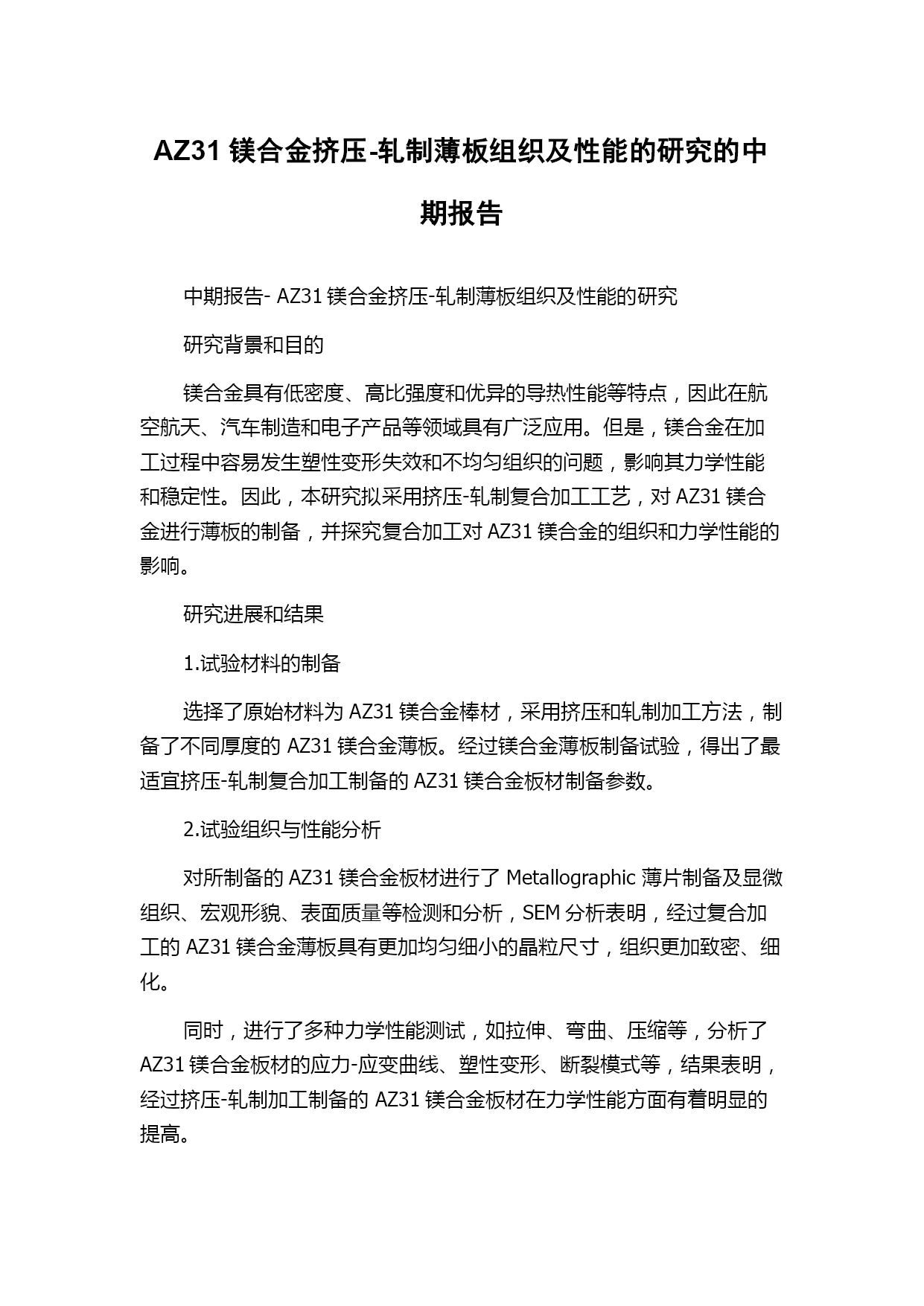 AZ31 镁合金挤压-轧制薄板组织及性能的研究的中期报告

中期报告- AZ31 镁合金挤压-轧制薄板组织及性能的研究

研究背景和目的

镁合金具有低密度、高比强度和优异的导热性能等特点，因此在航空航天、汽车制造和电子产品等领域具有广泛应用。但是，镁合金在加工过程中容易发生塑性变形失效和不均匀组织的问题，影响其力学性能和稳定性。因此，本研究拟采用挤压-轧制复合加工工艺，对 AZ31 镁合金进行薄板的制备，并探究复合加工对 AZ31 镁合金的组织和力学性能的影响。

研究进展和结果

1.试验材料的制备

选择了原始材料为 AZ31 镁合金棒材，采用挤压和轧制加工方法，制备了不同厚度的 AZ31 镁合金薄板。经过镁合金薄板制备试验，得出了最适宜挤压-轧制复合加工制备的 AZ31 镁合金板材制备参数。

2.试验组织与性能分析

对所制备的 AZ31 镁合金板材进行了 Metallographic 薄片制备及显微组织、宏观形貌、表面质量等检测和分析，SEM 分析表明，经过复合加工的 AZ31 镁合金薄板具有更加均匀细小的晶粒尺寸，组织更加致密、细化。

同时，进行了多种力学性能测试，如拉伸、弯曲、压缩等，分析了 AZ31 镁合金板材的应力-应变曲线、塑性变形、断裂模式等，结果表明，经过挤压-轧制加工制备的 AZ31 镁合金板材在力学性能方面有着明显的提高。